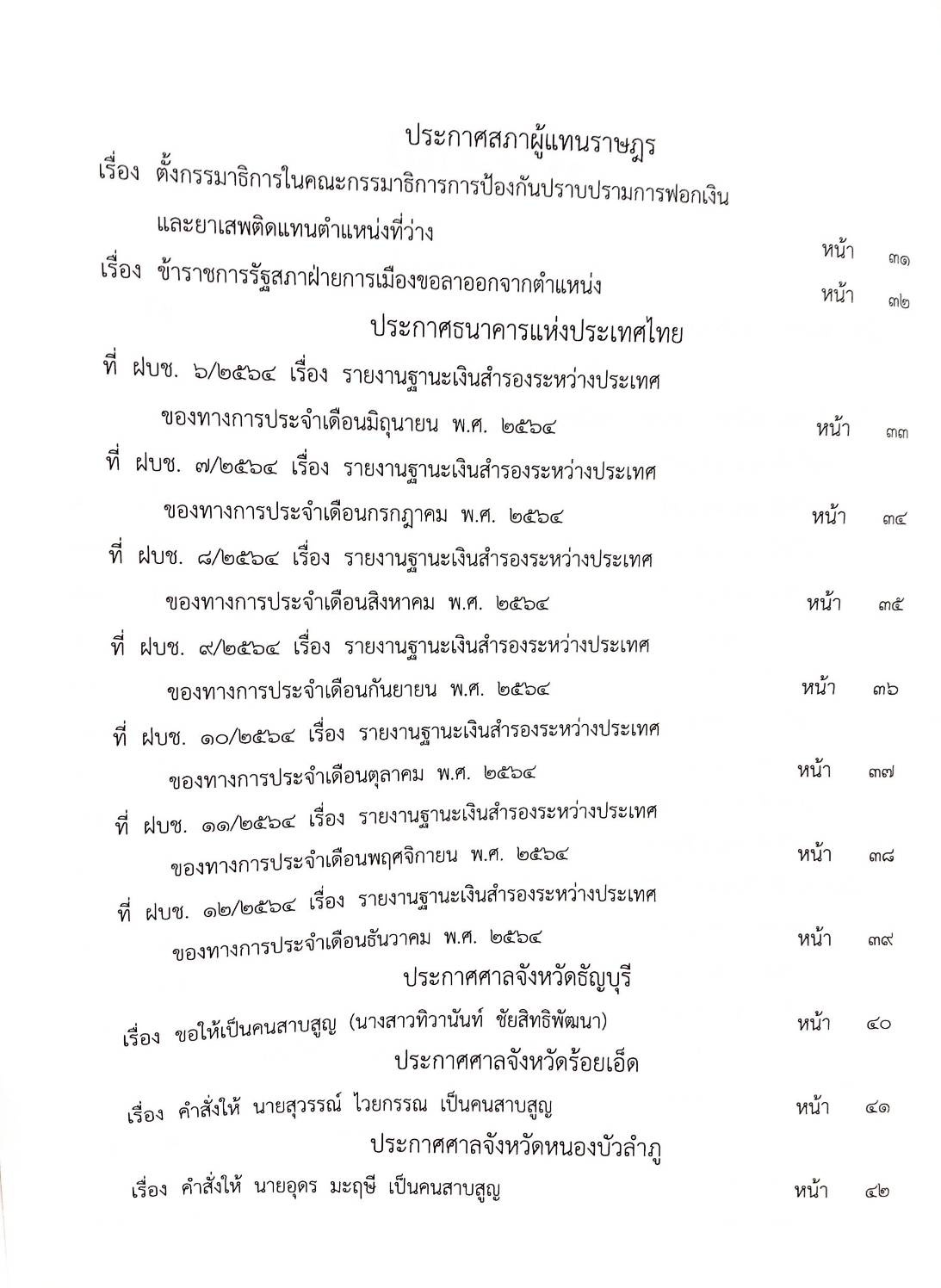 ประกาศสภาผู้แทนราษฎร

เรื่อง ตั้งกรรมาธิการในคณะกรรมาธิการการป้องกันปราบปรามการฟอกเงินและยาเสพติดแทนตำแหน่งที่ว่าง หน้า ๓๑

เรื่อง ข้าราชการรัฐสภาฝ่ายการเมืองขอลาออกจากตำแหน่ง หน้า ๓๒

ประกาศธนาคารแห่งประเทศไทย

ที่ ฝบช. ๖/๒๕๖๔ เรื่อง รายงานฐานะเงินสำรองระหว่างประเทศของทางการประจำเดือนมิถุนายน พ.ศ. ๒๕๖๔ หน้า ๓๓

ที่ ฝบช. ๗/๒๕๖๔ เรื่อง รายงานฐานะเงินสำรองระหว่างประเทศของทางการประจำเดือนกรกฎาคม พ.ศ. ๒๕๖๔ หน้า ๓๔

ที่ ฝบช. ๘/๒๕๖๔ เรื่อง รายงานฐานะเงินสำรองระหว่างประเทศของทางการประจำเดือนสิงหาคม พ.ศ. ๒๕๖๔ หน้า ๓๕

ที่ ฝบช. ๙/๒๕๖๔ เรื่อง รายงานฐานะเงินสำรองระหว่างประเทศของทางการประจำเดือนกันยายน พ.ศ. ๒๕๖๔ หน้า ๓๖

ที่ ฝบช. ๑๐/๒๕๖๔ เรื่อง รายงานฐานะเงินสำรองระหว่างประเทศของทางการประจำเดือนตุลาคม พ.ศ. ๒๕๖๔ หน้า ๓๗

ที่ ฝบช. ๑๑/๒๕๖๔ เรื่อง รายงานฐานะเงินสำรองระหว่างประเทศของทางการประจำเดือนพฤศจิกายน พ.ศ. ๒๕๖๔ หน้า ๓๘

ที่ ฝบช. ๑๒/๒๕๖๔ เรื่อง รายงานฐานะเงินสำรองระหว่างประเทศของทางการประจำเดือนธันวาคม พ.ศ. ๒๕๖๔ หน้า ๓๙

ประกาศศาลจังหวัดธัญบุรี

เรื่อง ขอให้เป็นคนสาบสูญ (นางสาวทิวานันท์ ชัยสิทธิพัฒนา) หน้า ๔๐

ประกาศศาลจังหวัดร้อยเอ็ด

เรื่อง คำสั่งให้ นายสุวรรณ์ ไวยกรรณ เป็นคนสาบสูญ หน้า ๔๑

ประกาศศาลจังหวัดหนองบัวลำภู

เรื่อง คำสั่งให้ นายอุดร มะฤษี เป็นคนสาบสูญ หน้า ๔๒